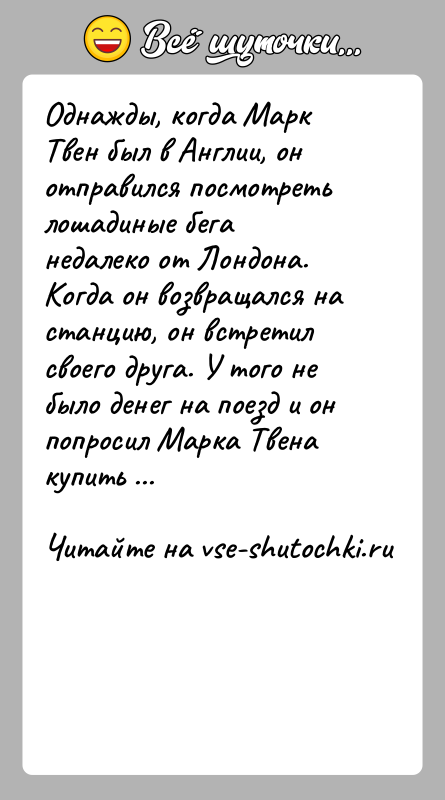 Всё шуточки...

Однажды, когда Марк Твен был в Англии, он отправился посмотреть лошадиные бега недалеко от Лондона. Когда он возвращался на станцию, он встретил своего друга. У того не было денег на поезд и он попросил Марка Твена купить ...

Читайте на vse-shutochki.ru